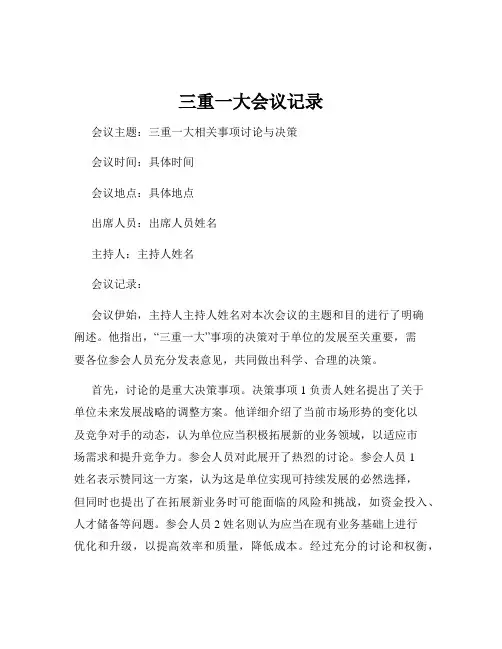 三重一大会议记录

会议主题：三重一大相关事项讨论与决策

会议时间：具体时间

会议地点：具体地点

出席人员：出席人员姓名

主持人：主持人姓名

会议记录：

会议伊始，主持人主持人姓名对本次会议的主题和目的进行了明确阐述。他指出，“三重一大”事项的决策对于单位的发展至关重要，需要各位参会人员充分发表意见，共同做出科学、合理的决策。

首先，讨论的是重大决策事项。决策事项 1 负责人姓名提出了关于单位未来发展战略的调整方案。他详细介绍了当前市场形势的变化以及竞争对手的动态，认为单位应当积极拓展新的业务领域，以适应市场需求和提升竞争力。参会人员对此展开了热烈的讨论。参会人员 1 姓名表示赞同这一方案，认为这是单位实现可持续发展的必然选择，但同时也提出了在拓展新业务时可能面临的风险和挑战，如资金投入、人才储备等问题。参会人员 2 姓名则认为应当在现有业务基础上进行优化和升级，以提高效率和质量，降低成本。经过充分的讨论和权衡，